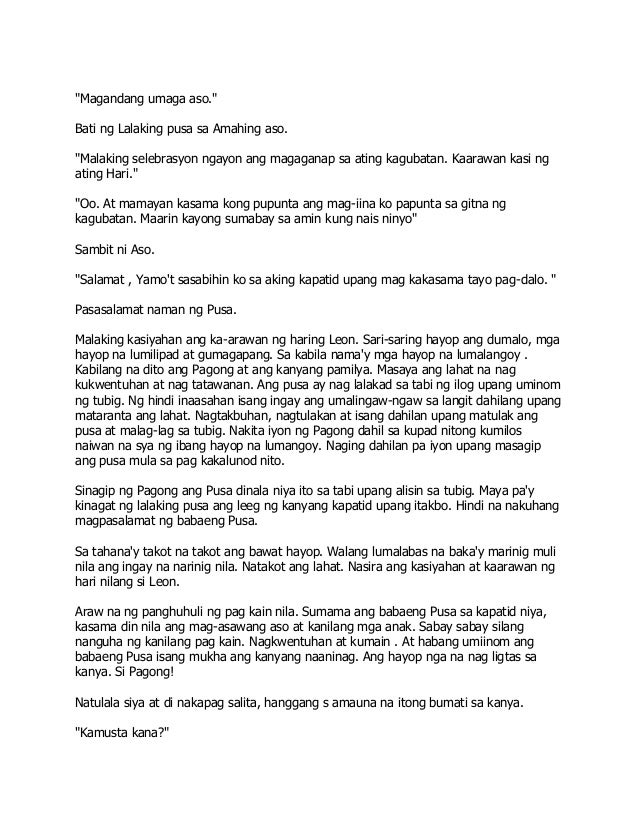 "Magandang umaga aso."

Bati ng Lalaking pusa sa Amahing aso.

"Malaking selebrasyon ngayon ang magaganap sa ating kagubatan. Kaarawan kasi ng ating Hari."

"Oo. At mamayan kasama kong pupunta ang mag-iina ko papunta sa gitna ng kagubatan. Maarin kayong sumabay sa amin kung nais ninyo"

Sambit ni Aso.

"Salamat , Yamo't sasabihin ko sa aking kapatid upang mag kakasama tayo pag-dalo. "

Pasasalamat naman ng Pusa.

Malaking kasiyahan ang ka-arawan ng haring Leon. Sari-saring hayop ang dumalo, mga hayop na lumilipad at gumagapang. Sa kabila nama'y mga hayop na lumalangoy . Kabilang na dito ang Pagong at ang kanyang pamilya. Masaya ang lahat na nag kukwentuhan at nag tatawanan. Ang pusa ay nag lalakad sa tabi ng ilog upang uminom ng tubig. Ng hindi inaasahan isang ingay ang umalingaw-ngaw sa langit dahilang upang mataranta ang lahat. Nagtakbuhan, nagtulakan at isang dahilan upang matulak ang pusa at malag-lag sa tubig. Nakita iyon ng Pagong dahil sa kupad nitong kumilos naiwan na sya ng ibang hayop na lumangoy. Naging dahilan pa iyon upang masagip ang pusa mula sa pag kakalunod nito.

Sinagip ng Pagong ang Pusa dinala niya ito sa tabi upang alisin sa tubig. Maya pa'y kinagat ng lalaking pusa ang leeg ng kanyang kapatid upang itakbo. Hindi na nakuhang magpasalamat ng babaeng Pusa.

Sa tahana'y takot na takot ang bawat hayop. Walang lumalabas na baka'y marinig muli nila ang ingay na narinig nila. Natakot ang lahat. Nasira ang kasiyahan at kaarawan ng hari nilang si Leon.

Araw na ng panghuhuli ng pag kain nila. Sumama ang babaeng Pusa sa kapatid niya, kasama din nila ang mag-asawang aso at kanilang mga anak. Sabay sabay silang nanguha ng kanilang pag kain. Nagkwentuhan at kumain . At habang umiinom ang babaeng Pusa isang mukha ang kanyang naaninag. Ang hayop nga na nag ligtas sa kanya. Si Pagong!

Natulala siya at di nakapag salita, hanggang s amauna na itong bumati sa kanya.

"Kamusta kana?"